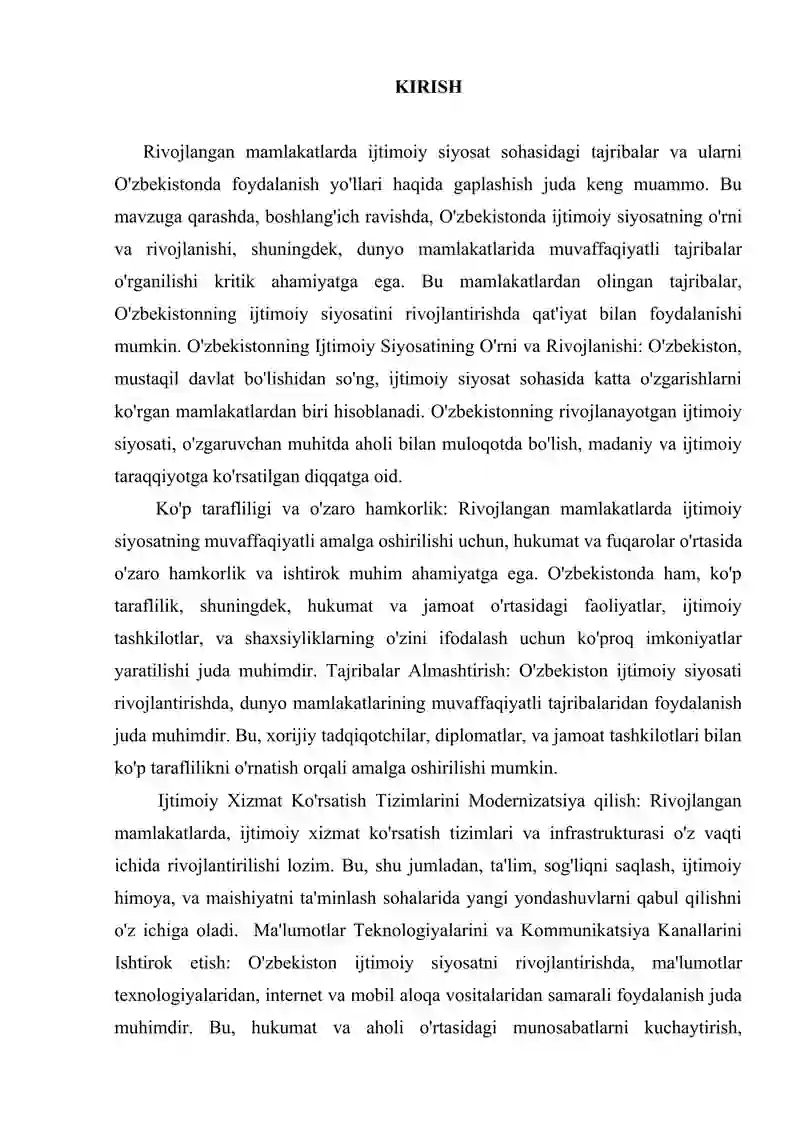 KIRISH

Rivojlangan mamlakatlarda ijtimoiy siyosat sohasidagi tajribalar va ularni O'zbekistonda foydalanish yo'llari haqida gaplashish juda keng muammo. Bu mavzuga qarashda, boshlang'ich ravishda, O'zbekistonda ijtimoiy siyosatning o'rni va rivojlanishi, shuningdek, dunyo mamlakatlarida muvaffaqiyatli tajribalar o'rganilishi kritik ahamiyatga ega. Bu mamlakatlardan olingan tajribalar, O'zbekistonning ijtimoiy siyosatini rivojlantirishda qat'iyat bilan foydalanishi mumkin. O'zbekistonning Ijtimoiy Siyosatining O'rni va Rivojlanishi: O'zbekiston, mustaqil davlat bo'lishidan so'ng, ijtimoiy siyosat sohasida katta o'zgarishlarni ko'rgan mamlakatlardan biri hisoblanadi. O'zbekistonning rivojlanayotgan ijtimoiy siyosati, o'zgaruvchan muhitda aholi bilan muloqotda bo'lish, madaniy va ijtimoiy taraqqiyotga ko'rsatilgan diqqatga oid.

Ko'p tarafliligi va o'zaro hamkorlik: Rivojlangan mamlakatlarda ijtimoiy siyosatning muvaffaqiyatli amalga oshirilishi uchun, hukumat va fuqarolar o'rtasida o'zaro hamkorlik va ishtirok muhim ahamiyatga ega. O'zbekistonda ham, ko'p taraflilik, shuningdek, hukumat va jamoat o'rtasidagi faoliyatlar, ijtimoiy tashkilotlar, va shaxsiyliklarning o'zini ifodalash uchun ko'proq imkoniyatlar yaratilishi juda muhimdir. Tajribalar Almashtirish: O'zbekiston ijtimoiy siyosati rivojlantirishda, dunyo mamlakatlarining muvaffaqiyatli tajribalaridan foydalanish juda muhimdir. Bu, xorijiy tadqiqotchilar, diplomatlar, va jamoat tashkilotlari bilan ko'p taraflilikni o'rnatish orqali amalga oshirilishi mumkin.

Ijtimoiy Xizmat Ko'rsatish Tizimlarini Modernizatsiya qilish: Rivojlangan mamlakatlarda, ijtimoiy xizmat ko'rsatish tizimlari va infrastrukturasi o'z vaqti ichida rivojlantirilishi lozim. Bu, shu jumladan, ta'lim, sog'liqni saqlash, ijtimoiy himoya, va maishiyatni ta'minlash sohalarida yangi yondashuvlarni qabul qilishni o'z ichiga oladi. Ma'lumotlar Teknologiyalarini va Kommunikatsiya Kanallarini Ishtirok etish: O'zbekiston ijtimoiy siyosatni rivojlantirishda, ma'lumotlar texnologiyalaridan, internet va mobil aloqa vositalaridan samarali foydalanish juda muhimdir. Bu, hukumat va aholi o'rtasidagi munosabatlarni kuchaytirish,